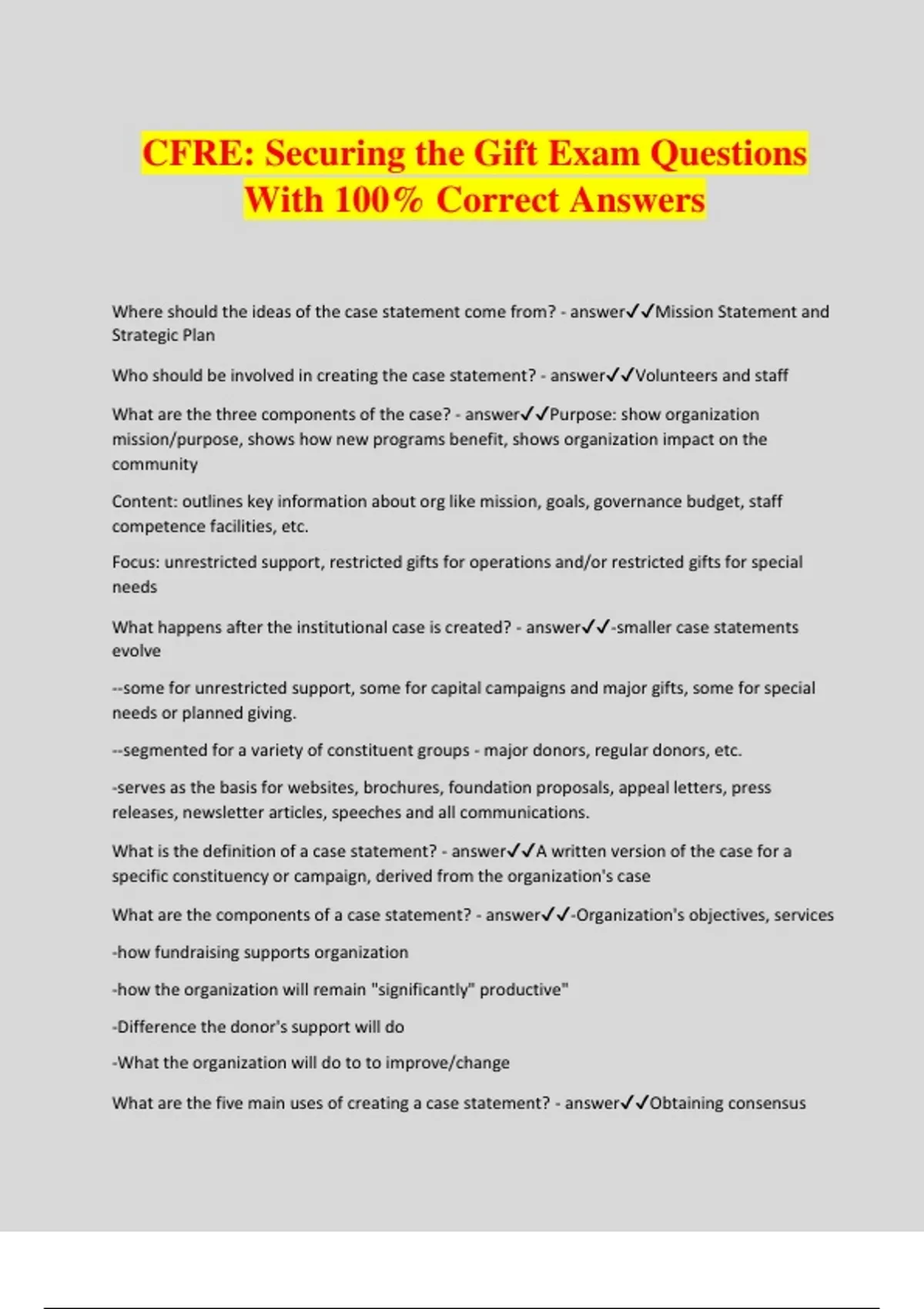 CFRE: Securing the Gift Exam Questions With 100% Correct Answers

Where should the ideas of the case statement come from? - answer✓✓Mission Statement and Strategic Plan

Who should be involved in creating the case statement? - answer✓✓Volunteers and staff

What are the three components of the case? - answer✓✓Purpose: show organization mission/purpose, shows how new programs benefit, shows organization impact on the community

Content: outlines key information about org like mission, goals, governance budget, staff competence facilities, etc.

Focus: unrestricted support, restricted gifts for operations and/or restricted gifts for special needs

What happens after the institutional case is created? - answer✓✓-smaller case statements evolve

--some for unrestricted support, some for capital campaigns and major gifts, some for special needs or planned giving.

--segmented for a variety of constituent groups - major donors, regular donors, etc.

-serves as the basis for websites, brochures, foundation proposals, appeal letters, press releases, newsletter articles, speeches and all communications.

What is the definition of a case statement? - answer✓✓A written version of the case for a specific constituency or campaign, derived from the organization's case

What are the components of a case statement? - answer✓✓-Organization's objectives, services

-how fundraising supports organization

-how the organization will remain "significantly" productive"

-Difference the donor's support will do

-What the organization will do to to improve/change

What are the five main uses of creating a case statement? - answer✓✓Obtaining consensus